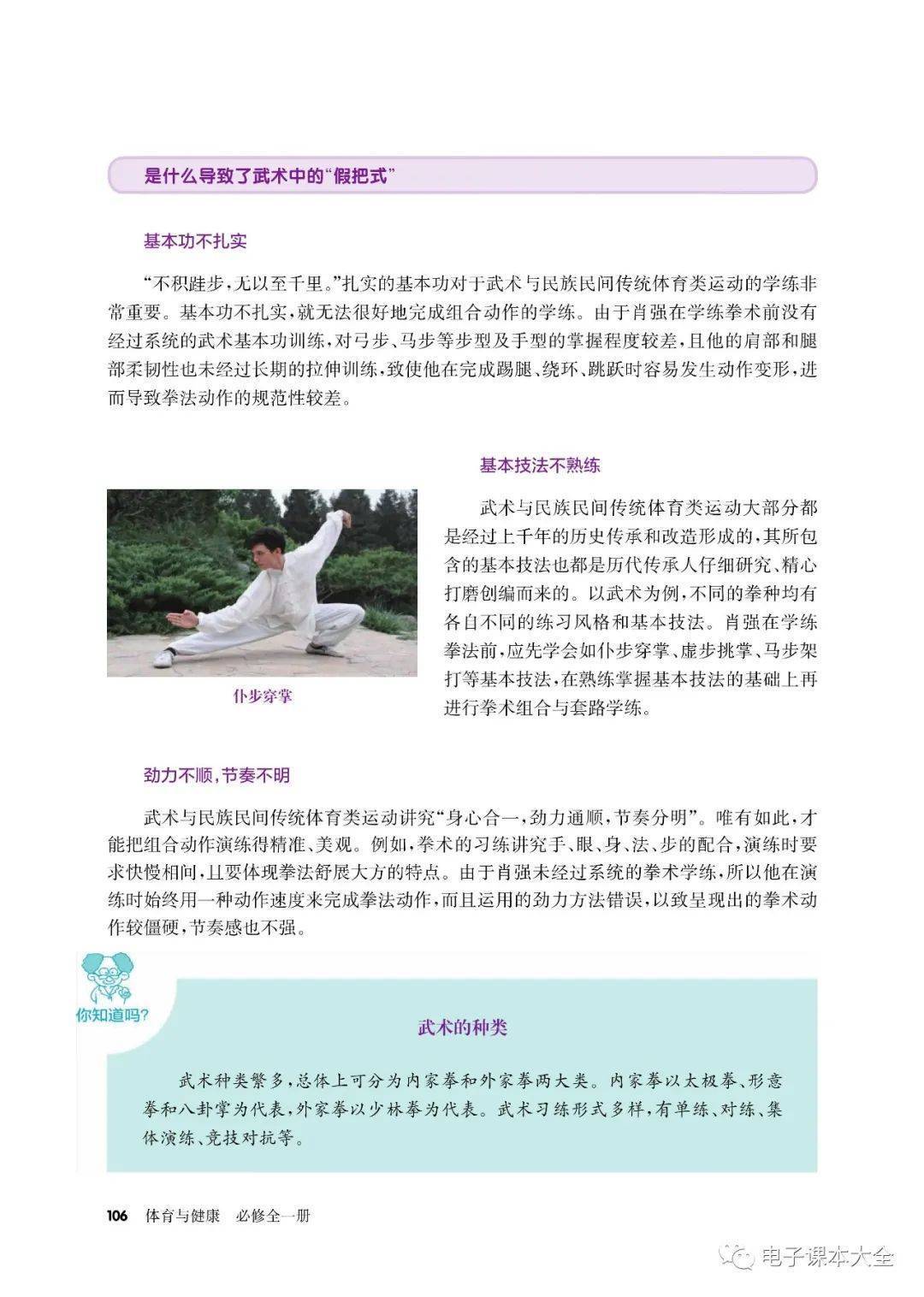 是什么导致了武术中的“假把式”

基本功不扎实

“不积跬步，无以至千里。”扎实的基本功对于武术与民族民间传统体育类运动的学练非常重要。基本功不扎实，就无法很好地完成组合动作的学练。由于肖强在学练拳术前没有经过系统的武术基本功训练，对弓步、马步等步型及手型的掌握程度较差，且他的肩部和腿部柔韧性也未经过长期的拉伸训练，致使他在完成踢腿、绕环、跳跃时容易发生动作变形，进而导致拳法动作的规范性较差。

基本技法不熟练

武术与民族民间传统体育类运动大部分都是经过上千年的历史传承和改造形成的，其所包含的基本技法也都是历代传承人仔细研究、精心打磨创编而来的。以武术为例，不同的拳种均有各自不同的练习风格和基本技法。肖强在学练拳法前，应先学会如仆步穿掌、虚步挑掌、马步架打等基本技法，在熟练掌握基本技法的基础上再进行拳术组合与套路学练。

仆步穿掌

劲力不顺，节奏不明

武术与民族民间传统体育类运动讲究“身心合一，劲力通顺，节奏分明”。唯有如此，才能把组合动作演练得精准、美观。例如，拳术的习练讲究手、眼、身、法、步的配合，演练时要求快慢相间，且要体现拳法舒展大方的特点。由于肖强未经过系统的拳术学练，所以他在演练时始终用一种动作速度来完成拳法动作，而且运用的劲力方法错误，以致呈现出的拳术动作较僵硬，节奏感也不强。

你知道吗？

武术的种类

武术种类繁多，总体上可分为内家拳和外家拳两大类。内家拳以太极拳、形意拳和八卦掌为代表，外家拳以少林拳为代表。武术习练形式多样，有单练、对练、集体演练、竞技对抗等。

106 体育与健康 必修全一册

电子课本大全